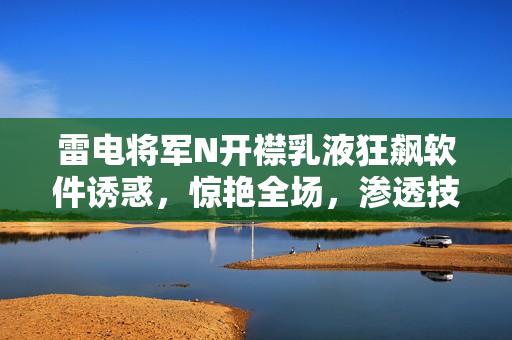 雷电将军N开襟乳液狂飙软件诱惑，惊艳全场，渗透技